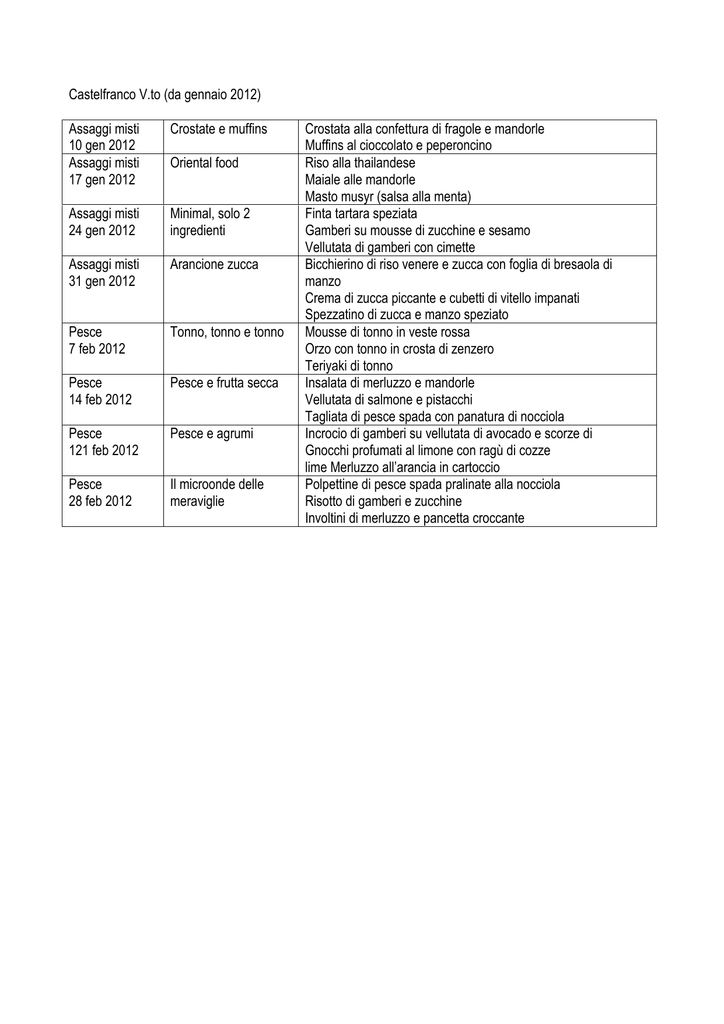 Castelfranco V.to (da gennaio 2012)

| | | |
|---|---|---|
| Assaggi misti 10 gen 2012 | Crostate e muffins | Crostata alla confettura di fragole e mandorle Muffins al cioccolato e peperoncino |
| Assaggi misti 17 gen 2012 | Oriental food | Riso alla thailandese Maiale alle mandorle Masto musyr (salsa alla menta) |
| Assaggi misti 24 gen 2012 | Minimal, solo 2 ingredienti | Finta tartara speziata Gamberi su mousse di zucchine e sesamo Vellutata di gamberi con cimette |
| Assaggi misti 31 gen 2012 | Arancione zucca | Bicchierino di riso venere e zucca con foglia di bresaola di manzo Crema di zucca piccante e cubetti di vitello impanati Spezzatino di zucca e manzo speziato |
| Pesce 7 feb 2012 | Tonno, tonno e tonno | Mousse di tonno in veste rossa Orzo con tonno in crosta di zenzero Teriyaki di tonno |
| Pesce 14 feb 2012 | Pesce e frutta secca | Insalata di merluzzo e mandorle Vellutata di salmone e pistacchi Tagliata di pesce spada con panatura di nocciola |
| Pesce 121 feb 2012 | Pesce e agrumi | Incrocio di gamberi su vellutata di avocado e scorze di Gnocchi profumati al limone con ragù di cozze lime Merluzzo all'arancia in cartoccio |
| Pesce 28 feb 2012 | Il microonde delle meraviglie | Polpettine di pesce spada pralinate alla nocciola Risotto di gamberi e zucchine Involtini di merluzzo e pancetta croccante |